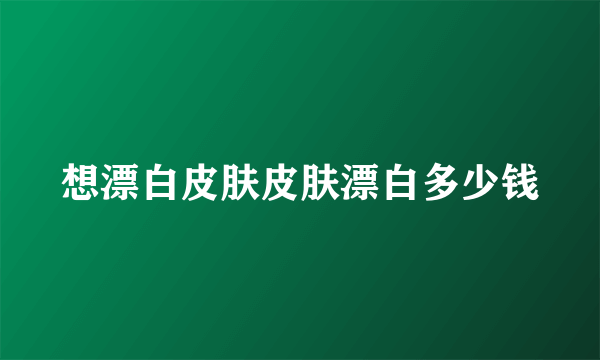 想漂白皮肤皮肤漂白多少钱